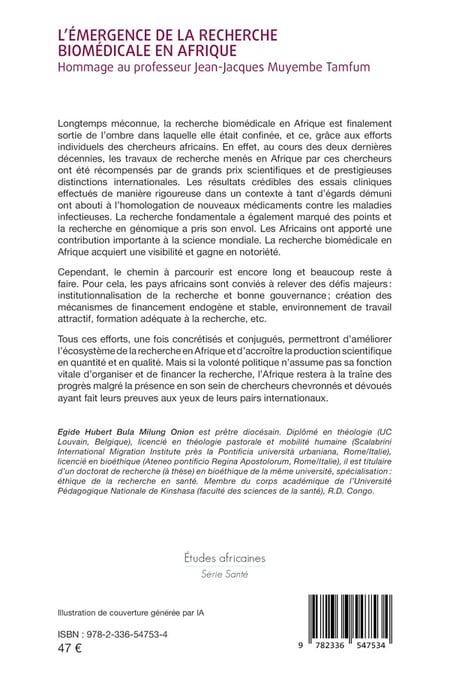 L'ÉMERGENCE DE LA RECHERCHE BIOMÉDICALE EN AFRIQUE
Hommage au professeur Jean-Jacques Muyembe Tamfum

Longtemps méconnue, la recherche biomédicale en Afrique est finalement sortie de l'ombre dans laquelle elle était confinée, et ce, grâce aux efforts individuels des chercheurs africains. En effet, au cours des deux dernières décennies, les travaux de recherche menés en Afrique par ces chercheurs ont été récompensés par de grands prix scientifiques et de prestigieuses distinctions internationales. Les résultats crédibles des essais cliniques effectués de manière rigoureuse dans un contexte à tant d'égards démuni ont abouti à l'homologation de nouveaux médicaments contre les maladies infectieuses. La recherche fondamentale a également marqué des points et la recherche en génomique a pris son envol. Les Africains ont apporté une contribution importante à la science mondiale. La recherche biomédicale en Afrique acquiert une visibilité et gagne en notoriété.

Cependant, le chemin à parcourir est encore long et beaucoup reste à faire. Pour cela, les pays africains sont conviés à relever des défis majeurs : institutionnalisation de la recherche et bonne gouvernance ; création des mécanismes de financement endogène et stable, environnement de travail attractif, formation adéquate à la recherche, etc.

Tous ces efforts, une fois concrétisés et conjugués, permettront d'améliorer l'écosystème de la recherche en Afrique et d'accroître la production scientifique en quantité et en qualité. Mais si la volonté politique n'assume pas sa fonction vitale d'organiser et de financer la recherche, l'Afrique restera à la traîne des progrès malgré la présence en son sein de chercheurs chevronnés et dévoués ayant fait leurs preuves aux yeux de leurs pairs internationaux.

Egide Hubert Bula Milung Onion est prêtre diocésain. Diplômé en théologie (UC Louvain, Belgique), licencié en théologie pastorale et mobilité humaine (Scalabrini International Migration Institute près la Pontificia università urbaniana, Rome/Italie), licencié en bioéthique (Ateneo pontificio Regina Apostolorum, Rome/Italie), il est titulaire d'un doctorat de recherche (à thèse) en bioéthique de la même université, spécialisation : éthique de la recherche en santé. Membre du corps académique de l'Université Pédagogique Nationale de Kinshasa (faculté des sciences de la santé), R.D. Congo.

Études africaines
Série Santé

Illustration de couverture générée par IA

ISBN : 978-2-336-54753-4
47 €

9 782336 547534